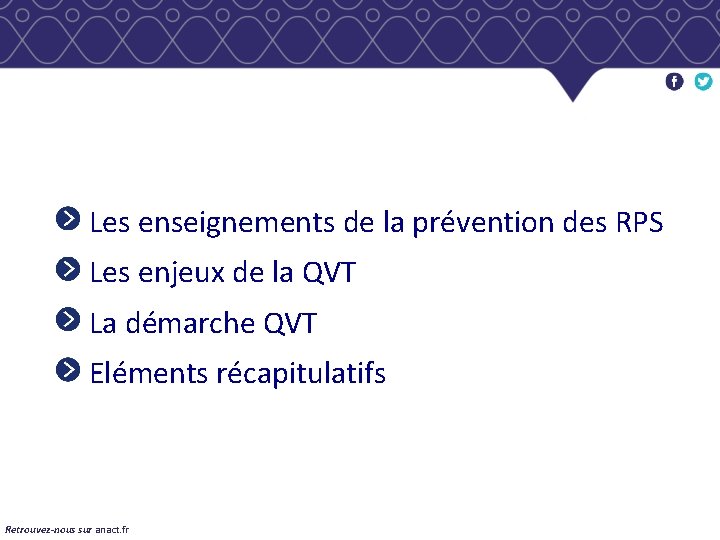 Les enseignements de la prévention des RPS

Les enjeux de la QVT

La démarche QVT

Eléments récapitulatifs

Retrouvez-nous sur anact.fr